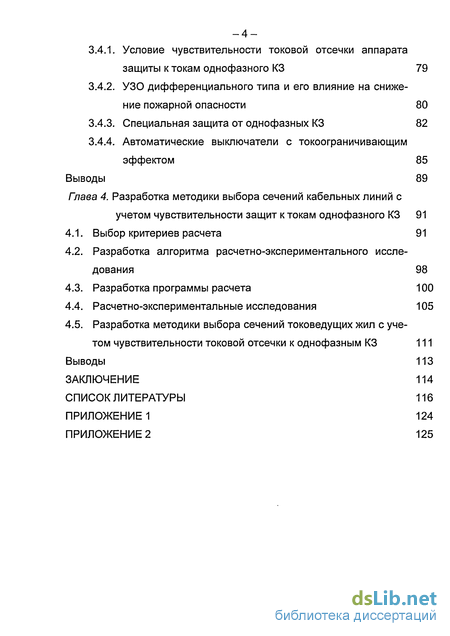 – 4 –

3.4.1. Условие чувствительности токовой отсечки аппарата защиты к токам однофазного КЗ 79

3.4.2. УЗО дифференциального типа и его влияние на снижение пожарной опасности 80

3.4.3. Специальная защита от однофазных КЗ 82

3.4.4. Автоматические выключатели с токоограничивающим эффектом 85

Выводы 89

Глава 4. Разработка методики выбора сечений кабельных линий с учетом чувствительности защит к токам однофазного КЗ 91

4.1. Выбор критериев расчета 91

4.2. Разработка алгоритма расчетно-экспериментального исследования 98

4.3. Разработка программы расчета 100

4.4. Расчетно-экспериментальные исследования 105

4.5. Разработка методики выбора сечений токоведущих жил с учетом чувствительности токовой отсечки к однофазным КЗ 111

Выводы 113

ЗАКЛЮЧЕНИЕ 114

СПИСОК ЛИТЕРАТУРЫ 116

ПРИЛОЖЕНИЕ 1 124

ПРИЛОЖЕНИЕ 2 125

dsLib.net
библиотека диссертаций